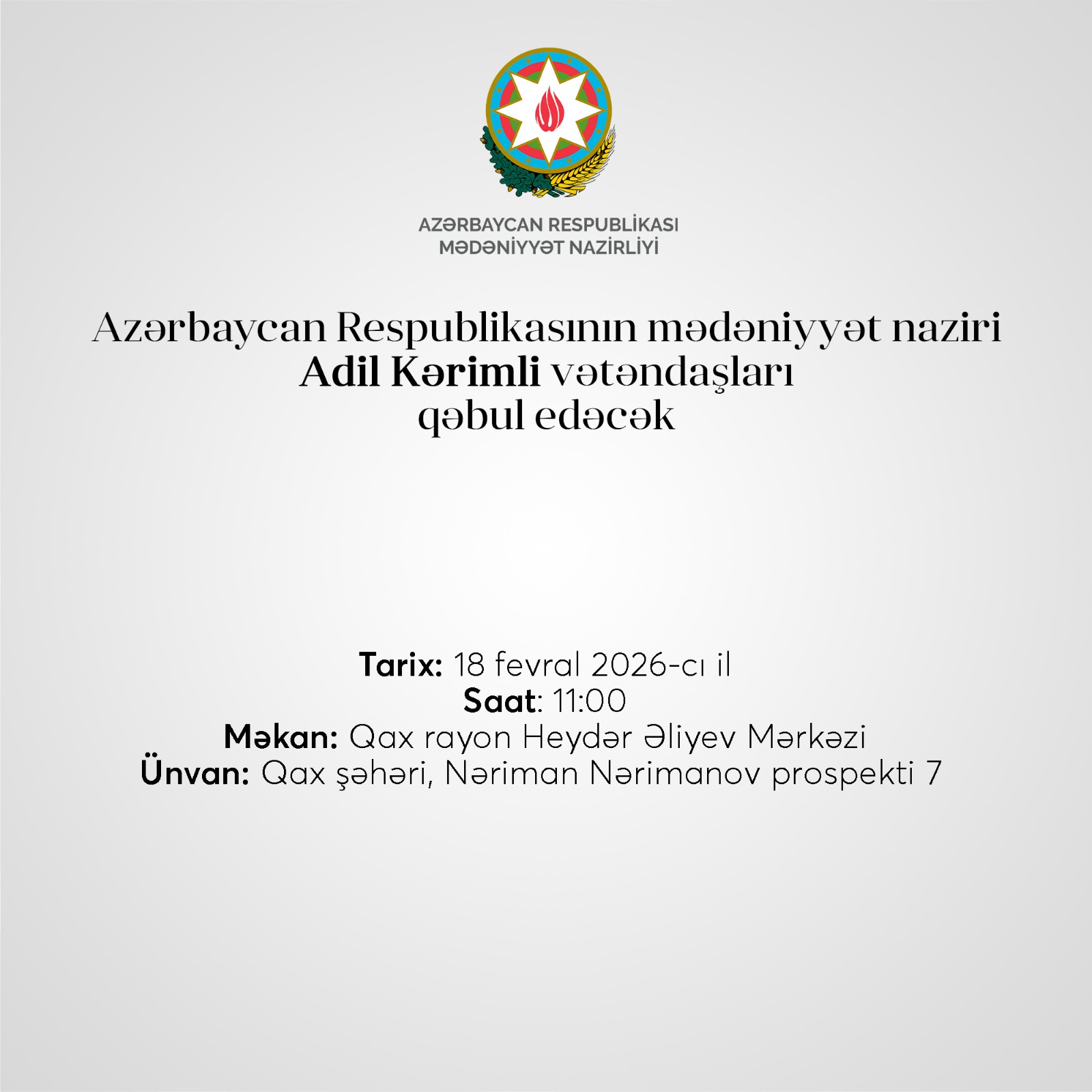 AZƏRBAYCAN RESPUBLİKASI
MƏDƏNİYYƏT NAZİRLİYİ

Azərbaycan Respublikasının mədəniyyət naziri Adil Kərimli vətəndaşları qəbul edəcək

Tarix: 18 fevral 2026-cı il
Saat: 11:00
Məkan: Qax rayon Heydər Əliyev Mərkəzi
Ünvan: Qax şəhəri, Nəriman Nərimanov prospekti 7